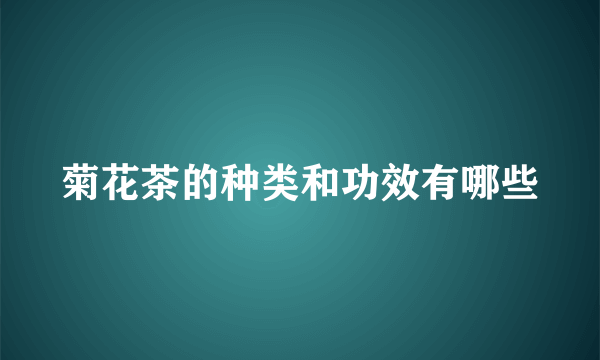 菊花茶的种类和功效有哪些